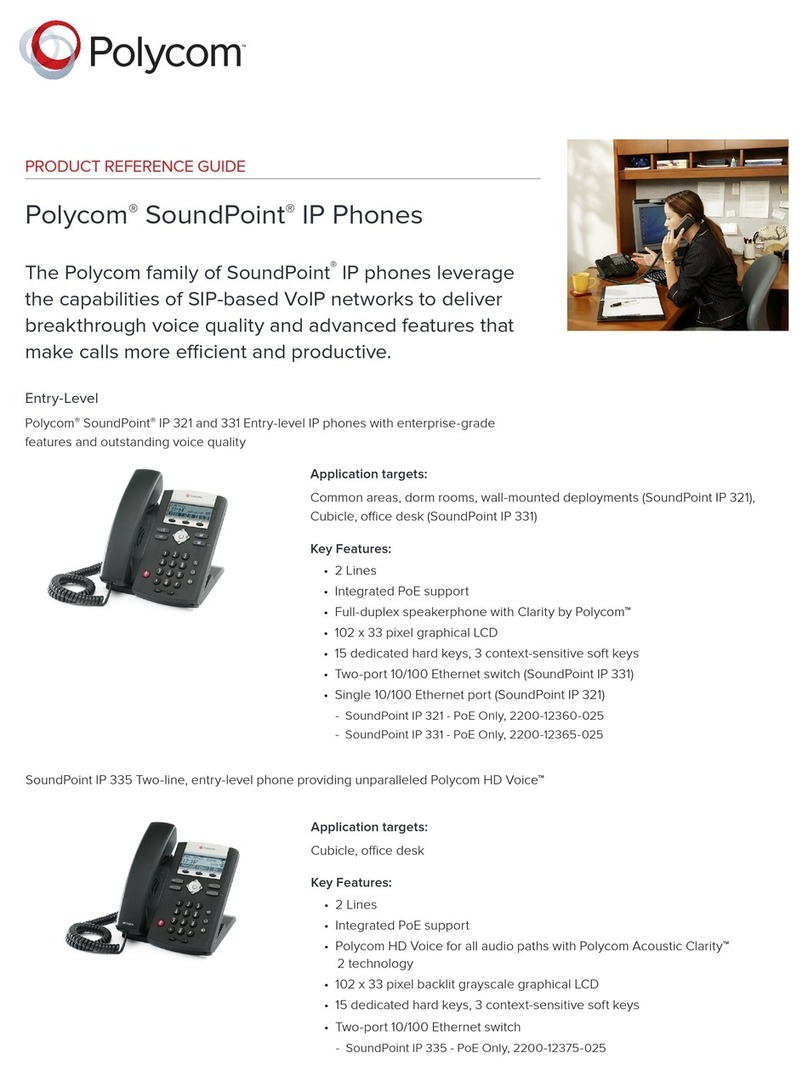 Polycom™

PRODUCT REFERENCE GUIDE

Polycom® SoundPoint® IP Phones

The Polycom family of SoundPoint® IP phones leverage the capabilities of SIP-based VoIP networks to deliver breakthrough voice quality and advanced features that make calls more efficient and productive.

Entry-Level

Polycom® SoundPoint® IP 321 and 331 Entry-level IP phones with enterprise-grade features and outstanding voice quality

Application targets:

Common areas, dorm rooms, wall-mounted deployments (SoundPoint IP 321), Cubicle, office desk (SoundPoint IP 331)

Key Features:

• 2 Lines
• Integrated PoE support
• Full-duplex speakerphone with Clarity by Polycom™
• 102 x 33 pixel graphical LCD
• 15 dedicated hard keys, 3 context-sensitive soft keys
• Two-port 10/100 Ethernet switch (SoundPoint IP 331)
• Single 10/100 Ethernet port (SoundPoint IP 321)
- SoundPoint IP 321 - PoE Only, 2200-12360-025
- SoundPoint IP 331 - PoE Only, 2200-12365-025

SoundPoint IP 335 Two-line, entry-level phone providing unparalleled Polycom HD Voice™

Application targets:

Cubicle, office desk

Key Features:

• 2 Lines
• Integrated PoE support
• Polycom HD Voice for all audio paths with Polycom Acoustic Clarity™ 2 technology
• 102 x 33 pixel backlit grayscale graphical LCD
• 15 dedicated hard keys, 3 context-sensitive soft keys
• Two-port 10/100 Ethernet switch
- SoundPoint IP 335 - PoE Only, 2200-12375-025